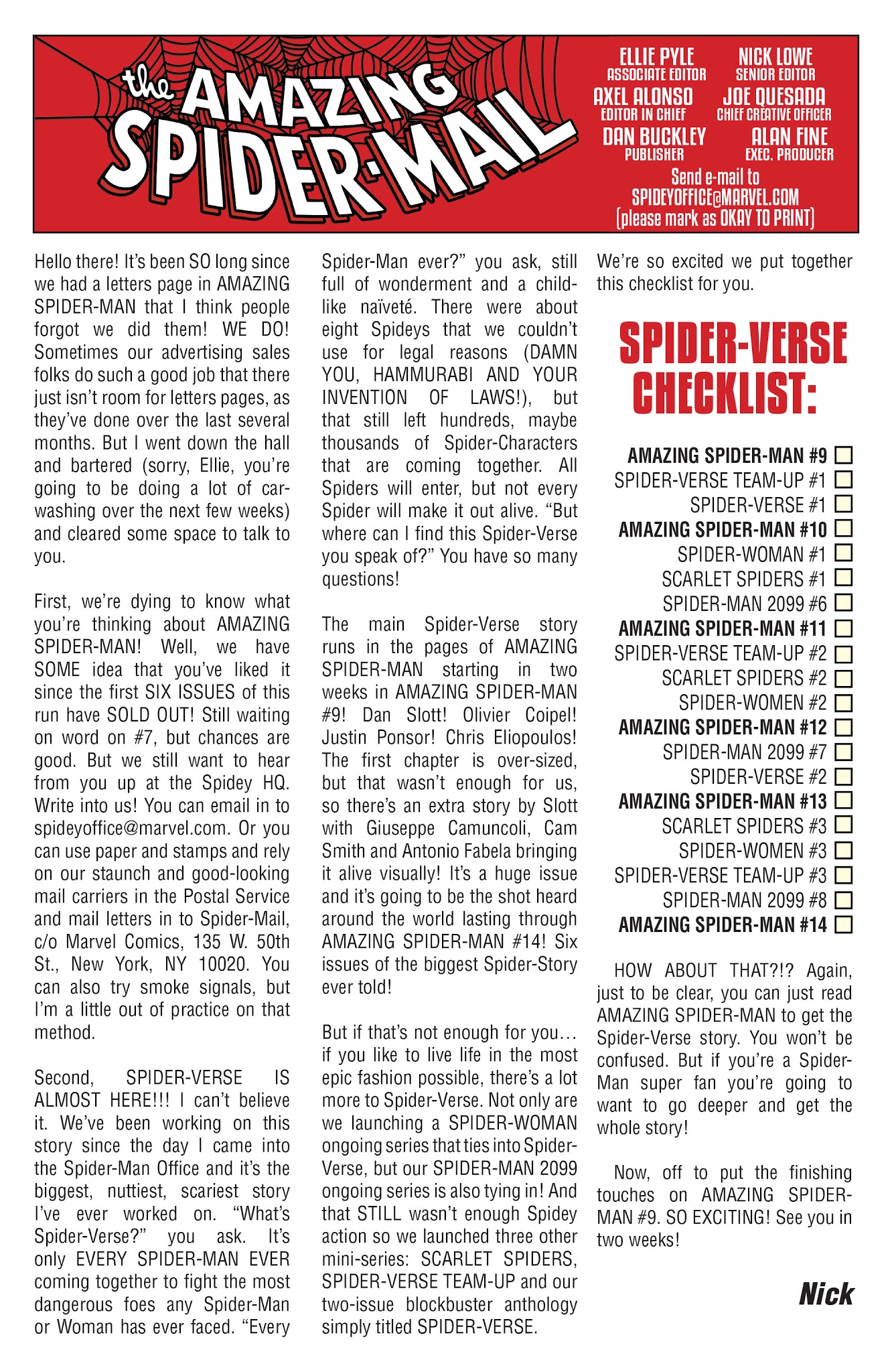 the AMAZING SPIDER-MAIL

ELLIE PYLE
ASSOCIATE EDITOR
NICK LOWE
SENIOR EDITOR
AXEL ALONSO
EDITOR IN CHIEF
JOE QUESADA
CHIEF CREATIVE OFFICER
DAN BUCKLEY
PUBLISHER
ALAN FINE
EXEC. PRODUCER
Send e-mail to
SPIDEYOFFICE@MARVEL.COM
(please mark as OKAY TO PRINT)

Hello there! It's been SO long since we had a letters page in AMAZING SPIDER-MAN that I think people forgot we did them! WE DO! Sometimes our advertising sales folks do such a good job that there just isn't room for letters pages, as they've done over the last several months. But I went down the hall and bartered (sorry, Ellie, you're going to be doing a lot of car-washing over the next few weeks) and cleared some space to talk to you.

First, we're dying to know what you're thinking about AMAZING SPIDER-MAN! Well, we have SOME idea that you've liked it since the first SIX ISSUES of this run have SOLD OUT! Still waiting on word on #7, but chances are good. But we still want to hear from you up at the Spidey HQ. Write into us! You can email in to spideyoffice@marvel.com. Or you can use paper and stamps and rely on our staunch and good-looking mail carriers in the Postal Service and mail letters in to Spider-Mail, c/o Marvel Comics, 135 W. 50th St., New York, NY 10020. You can also try smoke signals, but I'm a little out of practice on that method.

Second, SPIDER-VERSE IS ALMOST HERE!!! I can't believe it. We've been working on this story since the day I came into the Spider-Man Office and it's the biggest, nuttiest, scariest story I've ever worked on. "What's Spider-Verse?" you ask. It's only EVERY SPIDER-MAN EVER coming together to fight the most dangerous foes any Spider-Man or Woman has ever faced. "Every Spider-Man ever?" you ask, still full of wonderment and a child-like naïveté. There were about eight Spideys that we couldn't use for legal reasons (DAMN YOU, HAMMURABI AND YOUR INVENTION OF LAWS!), but that still left hundreds, maybe thousands of Spider-Characters that are coming together. All Spiders will enter, but not every Spider will make it out alive. "But where can I find this Spider-Verse you speak of?" You have so many questions!

The main Spider-Verse story runs in the pages of AMAZING SPIDER-MAN starting in two weeks in AMAZING SPIDER-MAN #9! Dan Slott! Olivier Coipel! Justin Ponsor! Chris Eliopoulos! The first chapter is over-sized, but that wasn't enough for us, so there's an extra story by Slott with Giuseppe Camuncoli, Cam Smith and Antonio Fabela bringing it alive visually! It's a huge issue and it's going to be the shot heard around the world lasting through AMAZING SPIDER-MAN #14! Six issues of the biggest Spider-Story ever told!

But if that's not enough for you… if you like to live life in the most epic fashion possible, there's a lot more to Spider-Verse. Not only are we launching a SPIDER-WOMAN ongoing series that ties into Spider-Verse, but our SPIDER-MAN 2099 ongoing series is also tying in! And that STILL wasn't enough Spidey action so we launched three other mini-series: SCARLET SPIDERS, SPIDER-VERSE TEAM-UP and our two-issue blockbuster anthology simply titled SPIDER-VERSE.

We're so excited we put together this checklist for you.

SPIDER-VERSE CHECKLIST:

AMAZING SPIDER-MAN #9
SPIDER-VERSE TEAM-UP #1
SPIDER-VERSE #1
AMAZING SPIDER-MAN #10
SPIDER-WOMAN #1
SCARLET SPIDERS #1
SPIDER-MAN 2099 #6
AMAZING SPIDER-MAN #11
SPIDER-VERSE TEAM-UP #2
SCARLET SPIDERS #2
SPIDER-WOMEN #2
AMAZING SPIDER-MAN #12
SPIDER-MAN 2099 #7
SPIDER-VERSE #2
AMAZING SPIDER-MAN #13
SCARLET SPIDERS #3
SPIDER-WOMEN #3
SPIDER-VERSE TEAM-UP #3
SPIDER-MAN 2099 #8
AMAZING SPIDER-MAN #14

HOW ABOUT THAT?!? Again, just to be clear, you can just read AMAZING SPIDER-MAN to get the Spider-Verse story. You won't be confused. But if you're a Spider-Man super fan you're going to want to go deeper and get the whole story!

Now, off to put the finishing touches on AMAZING SPIDER-MAN #9. SO EXCITING! See you in two weeks!

Nick